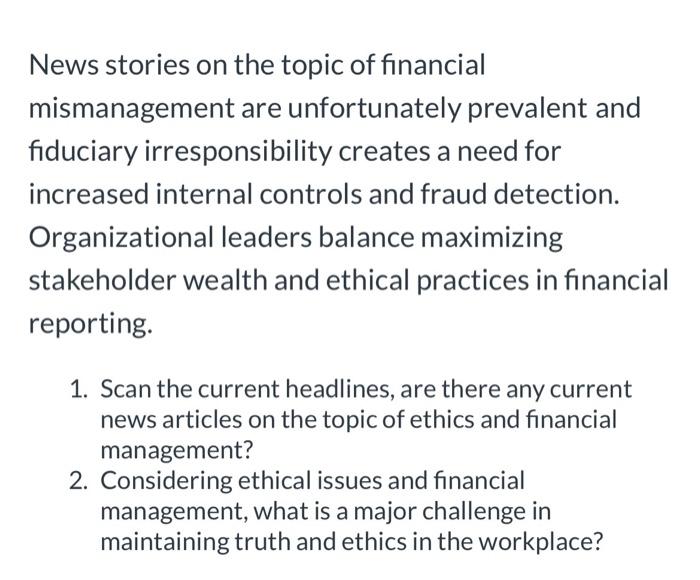 News stories on the topic of financial mismanagement are unfortunately prevalent and fiduciary irresponsibility creates a need for increased internal controls and fraud detection. Organizational leaders balance maximizing stakeholder wealth and ethical practices in financial reporting.

1. Scan the current headlines, are there any current news articles on the topic of ethics and financial management?
2. Considering ethical issues and financial management, what is a major challenge in maintaining truth and ethics in the workplace?